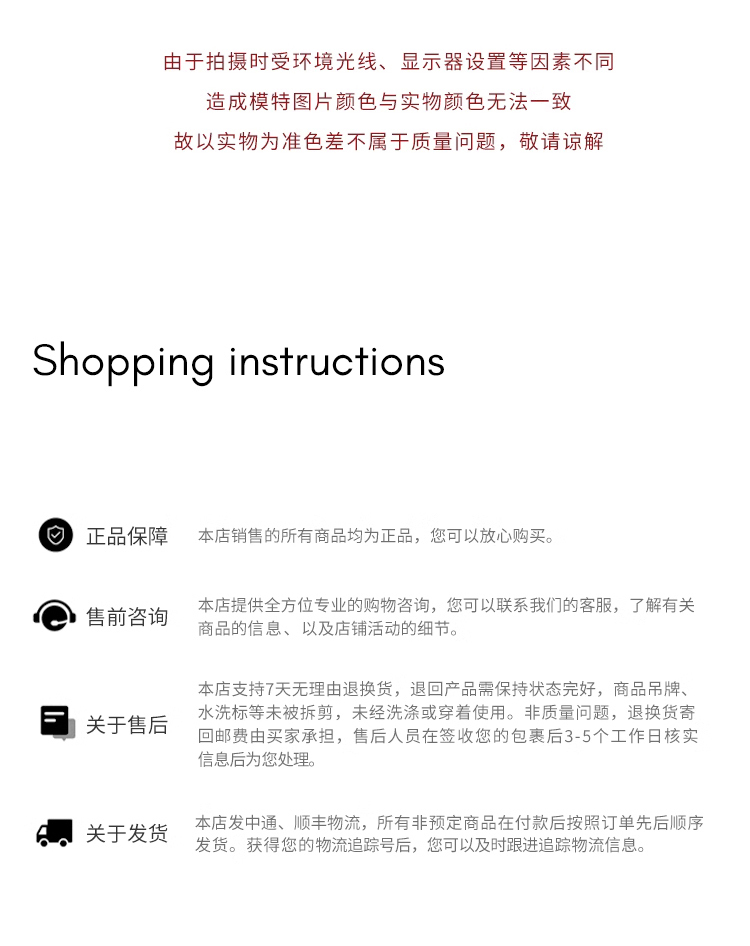 由于拍摄时受环境光线、显示器设置等因素不同
造成模特图片颜色与实物颜色无法一致
故以实物为准色差不属于质量问题，敬请谅解

Shopping instructions

正品保障

本店销售的所有商品均为正品，您可以放心购买。

售前咨询

本店提供全方位专业的购物咨询，您可以联系我们的客服，了解有关商品的信息、以及店铺活动的细节。

关于售后

本店支持7天无理由退换货，退回产品需保持状态完好，商品吊牌、水洗标等未被拆剪，未经洗涤或穿着使用。非质量问题，退换货寄回邮费由买家承担，售后人员在签收您的包裹后3-5个工作日核实信息后为您处理。

关于发货

本店发中通、顺丰物流，所有非预定商品在付款后按照订单先后顺序发货。获得您的物流追踪号后，您可以及时跟进追踪物流信息。